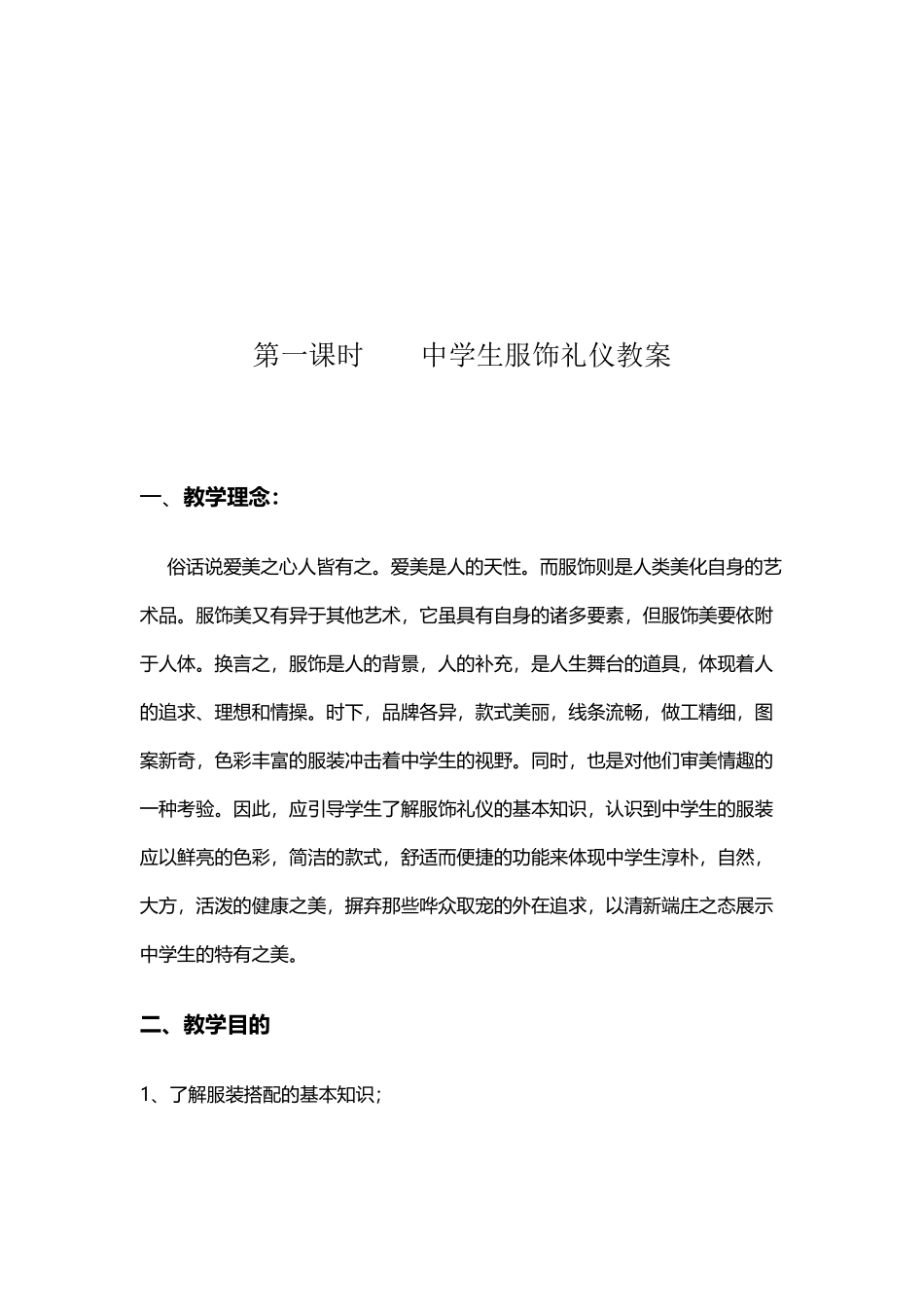 第一课时　　中学生服饰礼仪教案

一、教学理念：

俗话说爱美之心人皆有之。爱美是人的天性。而服饰则是人类美化自身的艺术品。服饰美又有异于其他艺术，它虽具有自身的诸多要素，但服饰美要依附于人体。换言之，服饰是人的背景，人的补充，是人生舞台的道具，体现着人的追求、理想和情操。时下，品牌各异，款式美丽，线条流畅，做工精细，图案新奇，色彩丰富的服装冲击着中学生的视野。同时，也是对他们审美情趣的一种考验。因此，应引导学生了解服饰礼仪的基本知识，认识到中学生的服装应以鲜亮的色彩，简洁的款式，舒适而便捷的功能来体现中学生淳朴，自然，大方，活泼的健康之美，摒弃那些哗众取宠的外在追求，以清新端庄之态展示中学生的特有之美。

二、教学目的

1、了解服装搭配的基本知识；